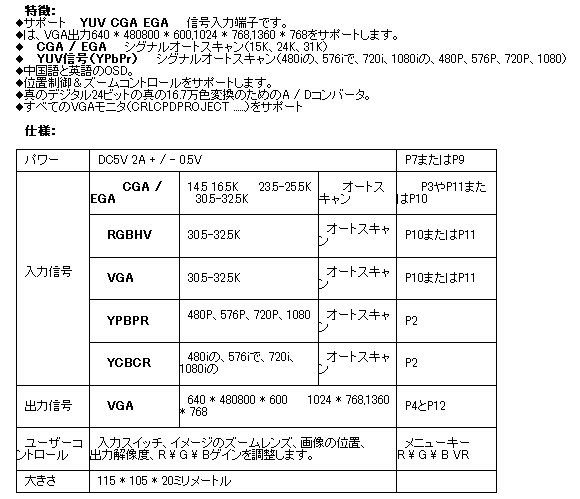 特徴:
◆サポート　YUV CGA EGA　信号入力端子です。
◆は、VGA出力640 * 480800 * 600,1024 * 768,1360 * 768をサポートします。
◆　CGA / EGA　シグナルオートスキャン(15K、24K、31K)
◆　YUV信号(YPbPr)　シグナルオートスキャン(480iの、576iで、720i、1080iの、480P、576P、720P、1080)
◆中国語と英語のOSD。
◆位置制御＆ズームコントロールをサポートします。
◆真のデジタル24ビットの真の16.7万色変換のためのA / Dコンバータ。
◆すべてのVGAモニタ(CRLCPDPROJECT .....)をサポート

仕様:

| パワー | DC5V 2A + / - 0.5V | | | P7またはP9 |
|---|---|---|---|---|
| 入力信号 | CGA / EGA | 14.5 16.5K　23.5-25.5K 30.5-32.5K | オートスキャン | P3やP11またはP10 |
| | RGBHV | 30.5-32.5K | オートスキャン | P10またはP11 |
| | VGA | 30.5-32.5K | オートスキャン | P10またはP11 |
| | YPBPR | 480P、576P、720P、1080 | オートスキャン | P2 |
| | YCBCR | 480iの、576iで、720i、1080iの | オートスキャン | P2 |
| 出力信号 | VGA | 640 * 480800 * 600　1024 * 768,1360 * 768 | | P4とP12 |
| ユーザーコントロール | 入力スイッチ、イメージのズームレンズ、画像の位置、出力解像度、R ¥ G ¥ Bゲインを調整します。 | | | メニューキー R ¥ G ¥ B VR |
| 大きさ | 115 * 105 * 20ミリメートル | | | |